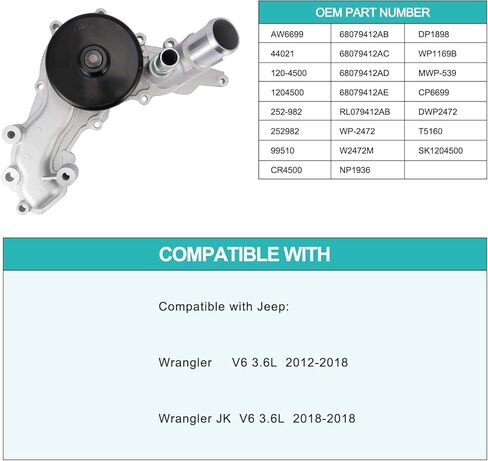 | OEM PART NUMBER | | |
|---|---|---|
| AW6699 | 68079412AB | DP1898 |
| 44021 | 68079412AC | WP1169B |
| 120-4500 | 68079412AD | MWP-539 |
| 1204500 | 68079412AE | CP6699 |
| 252-982 | RL079412AB | DWP2472 |
| 252982 | WP-2472 | T5160 |
| 99510 | W2472M | SK1204500 |
| CR4500 | NP1936 | |

COMPATIBLE WITH

Compatible with Jeep:

Wrangler V6 3.6L 2012-2018

Wrangler JK V6 3.6L 2018-2018